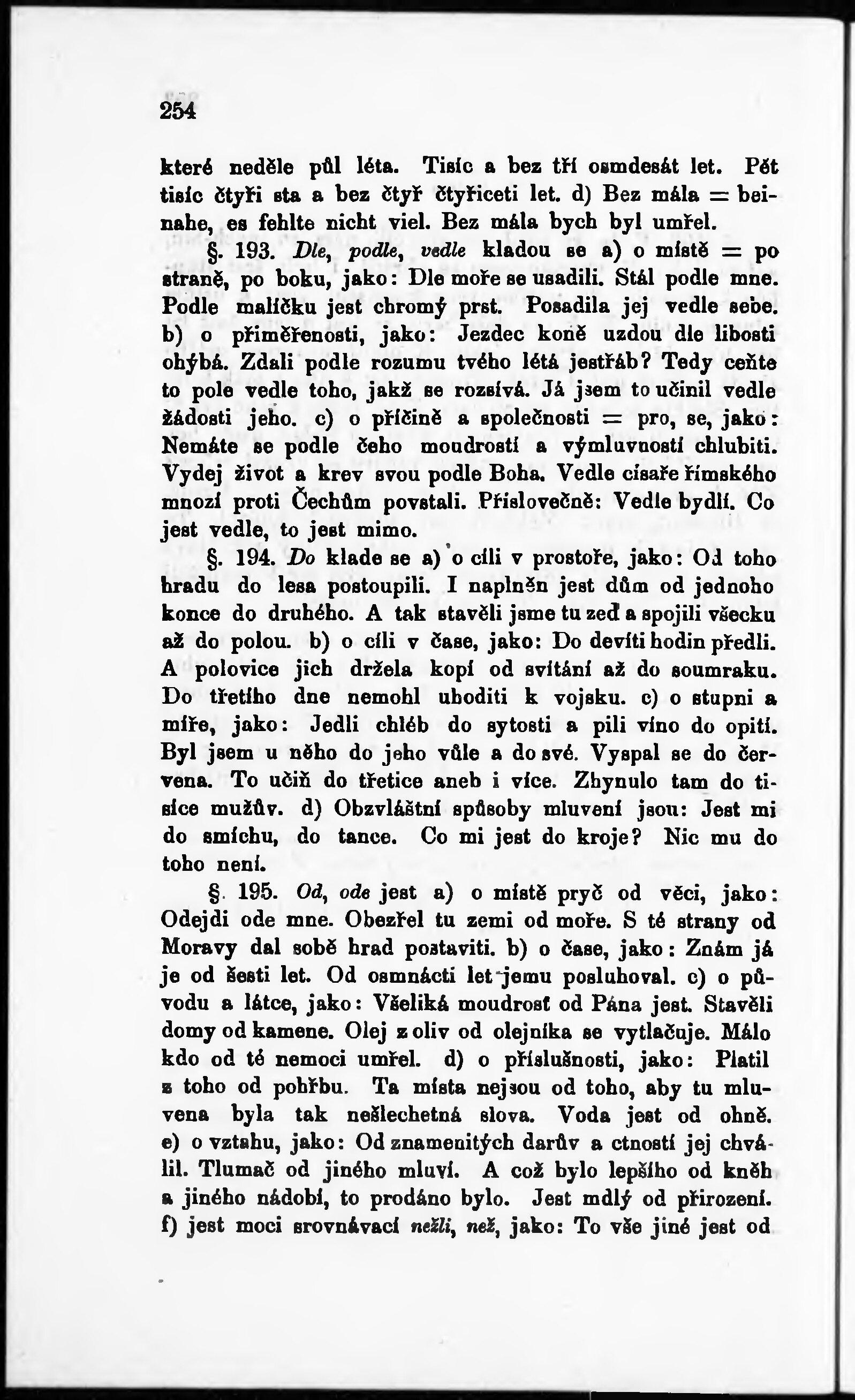 254

které neděle půl léta. Tisíc a bez tří osmdesát let. Pět tisíc čtyři sta a bez čtyř čtyřiceti let. d) Bez mála = beinahe, es fehlte nicht viel. Bez mála bych byl umřel.

§. 193. Dle, podle, vedle kladou se a) o místě = po straně, po boku, jako: Dle moře se usadili. Stál podle mne. Podle malíčku jest chromý prst. Posadila jej vedle sebe. b) o přiměřenosti, jako: Jezdec koně uzdou dle libosti ohýbá. Zdali podle rozumu tvého létá jestřáb? Tedy ceňte to pole vedle toho, jakž se rozsívá. Já jsem to učinil vedle žádosti jeho. c) o příčině a společnosti = pro, se, jako: Nemáte se podle čeho moudrostí a výmluvností chlubiti. Vydej život a krev svou podle Boha. Vedle císaře římského mnozí proti Čechům povstali. Příslovečně: Vedle bydlí. Co jest vedle, to jest mimo.

§. 194. Do klade se a) o cíli v prostoře, jako: Od toho hradu do lesa postoupili. I naplněn jest dům od jednoho konce do druhého. A tak stavěli jsme tu zeď a spojili všecku až do polou. b) o cíli v čase, jako: Do devíti hodin předli. A polovice jich držela kopí od svítání až do soumraku. Do třetího dne nemohl uhoditi k vojsku. c) o stupni a míře, jako: Jedli chléb do sytosti a pili víno do opití. Byl jsem u něho do jeho vůle a do své. Vyspal se do červena. To učiň do třetice aneb i více. Zhynulo tam do tisíce mužův. d) Obzvláštní spůsoby mluvení jsou: Jest mi do smíchu, do tance. Co mi jest do kroje? Nic mu do toho není.

§. 195. Od, ode jest a) o místě pryč od věci, jako: Odejdi ode mne. Obezřel tu zemi od moře. S té strany od Moravy dal sobě hrad postaviti. b) o čase, jako: Znám já je od šesti let. Od osmnácti let jemu posluhoval. c) o původu a látce, jako: Všeliká moudrosť od Pána jest. Stavěli domy od kamene. Olej z oliv od olejníka se vytlačuje. Málo kdo od té nemoci umřel. d) o příslušnosti, jako: Platil z toho od pohřbu. Ta místa nejsou od toho, aby tu mluvena byla tak nešlechetná slova. Voda jest od ohně. e) o vztahu, jako: Od znamenitých darův a ctností jej chválil. Tlumač od jiného mluví. A což bylo lepšího od kněh a jiného nádobí, to prodáno bylo. Jest mdlý od přirození. f) jest moci srovnávací nežli, než, jako: To vše jiné jest od